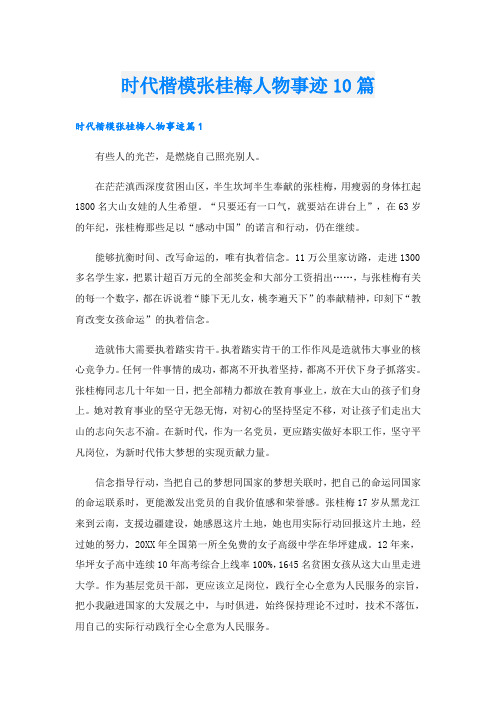 时代楷模张桂梅人物事迹10篇

时代楷模张桂梅人物事迹篇1

有些人的光芒，是燃烧自己照亮别人。

在茫茫滇西深度贫困山区，半生坎坷半生奉献的张桂梅，用瘦弱的身体扛起1800名大山女娃的人生希望。“只要还有一口气，就要站在讲台上”，在63岁的年纪，张桂梅那些足以“感动中国”的诺言和行动，仍在继续。

能够抗衡时间、改写命运的，唯有执着信念。11万公里家访路，走进1300多名学生家，把累计超百万元的全部奖金和大部分工资捐出……，与张桂梅有关的每一个数字，都在诉说着“膝下无儿女，桃李遍天下”的奉献精神，印刻下“教育改变女孩命运”的执着信念。

造就伟大需要执着踏实肯干。执着踏实肯干的工作作风是造就伟大事业的核心竞争力。任何一件事情的成功，都离不开执着坚持，都离不开伏下身子抓落实。张桂梅同志几十年如一日，把全部精力都放在教育事业上，放在大山的孩子们身上。她对教育事业的坚守无怨无悔，对初心的坚持坚定不移，对让孩子们走出大山的志向矢志不渝。在新时代，作为一名党员，更应踏实做好本职工作，坚守平凡岗位，为新时代伟大梦想的实现贡献力量。

信念指导行动，当把自己的梦想同国家的梦想关联时，把自己的命运同国家的命运联系时，更能激发出党员的自我价值感和荣誉感。张桂梅17岁从黑龙江来到云南，支援边疆建设，她感恩这片土地，她也用实际行动回报这片土地，经过她的努力，20XX年全国第一所全免费的女子高级中学在华坪建成。12年来，华坪女子高中连续10年高考综合上线率100%，1645名贫困女孩从这大山里走进大学。作为基层党员干部，更应该立足岗位，践行全心全意为人民服务的宗旨，把小我融进国家的大发展之中，与时俱进，始终保持理论不过时，技术不落伍，用自己的实际行动践行全心全意为人民服务。